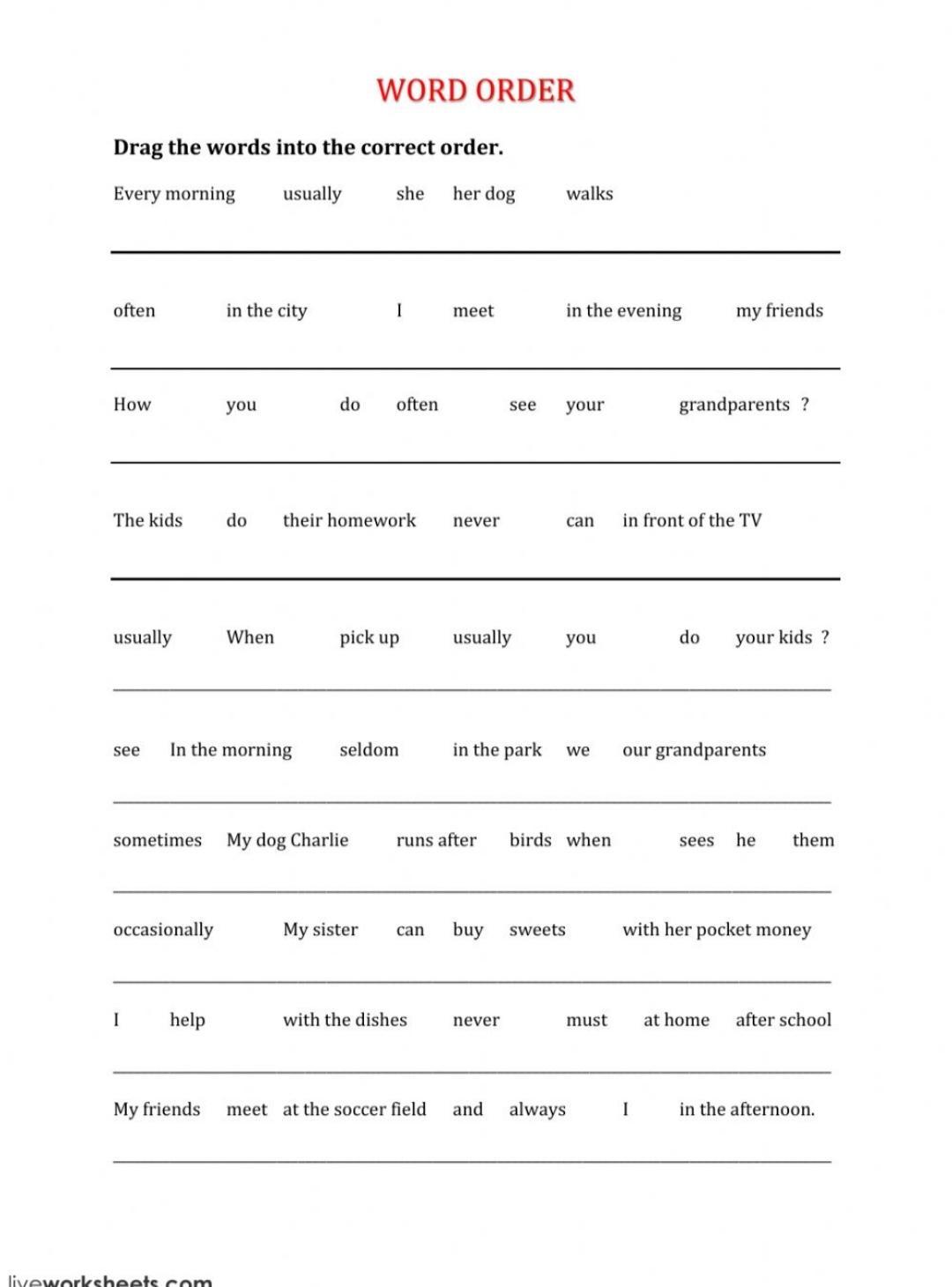 WORD ORDER

Drag the words into the correct order.

Every morning usually she her dog walks

often in the city I meet in the evening my friends

How you do often see your grandparents ?

The kids do their homework never can in front of the TV

usually When pick up usually you do your kids ?

see In the morning seldom in the park we our grandparents

sometimes My dog Charlie runs after birds when sees he them

occasionally My sister can buy sweets with her pocket money

I help with the dishes never must at home after school

My friends meet at the soccer field and always I in the afternoon.

liveworksheets.com